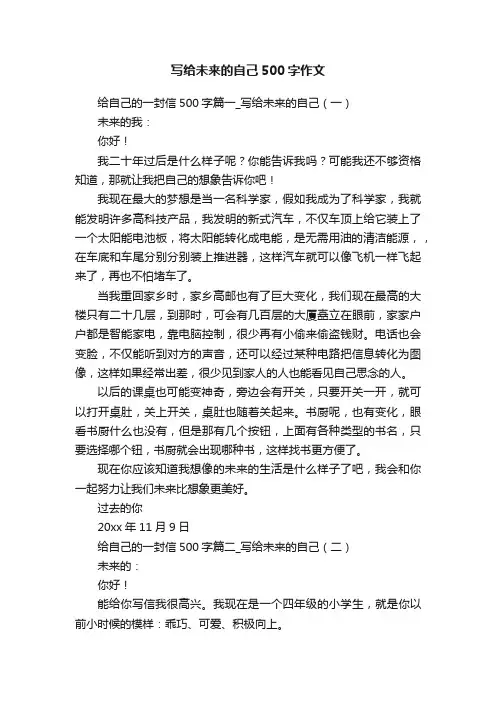 写给未来的自己500字作文

给自己的一封信500字篇一_写给未来的自己（一）

未来的我：

你好！

我二十年过后是什么样子呢？你能告诉我吗？可能我还不够资格知道，那就让我把自己的想象告诉你吧！

我现在最大的梦想是当一名科学家，假如我成为了科学家，我就能发明许多高科技产品，我发明的新式汽车，不仅车顶上给它装上了一个太阳能电池板，将太阳能转化成电能，是无需用油的清洁能源，，在车底和车尾分别分别装上推进器，这样汽车就可以像飞机一样飞起来了，再也不怕堵车了。

当我重回家乡时，家乡高邮也有了巨大变化，我们现在最高的大楼只有二十几层，到那时，可会有几百层的大厦矗立在眼前，家家户户都是智能家电，靠电脑控制，很少再有小偷来偷盗钱财。电话也会变脸，不仅能听到对方的声音，还可以经过某种电路把信息转化为图像，这样如果经常出差，很少见到家人的人也能看见自己思念的人。

以后的课桌也可能变神奇，旁边会有开关，只要开关一开，就可以打开桌肚，关上开关，桌肚也随着关起来。书厨呢，也有变化，眼看书厨什么也没有，但是那有几个按钮，上面有各种类型的书名，只要选择哪个钮，书厨就会出现哪种书，这样找书更方便了。

现在你应该知道我想像的未来的生活是什么样子了吧，我会和你一起努力让我们未来比想象更美好。

过去的你

20xx年11月9日

给自己的一封信500字篇二_写给未来的自己（二）

未来的：

你好！

能给你写信我很高兴。我现在是一个四年级的小学生，就是你以前小时候的模样：乖巧、可爱、积极向上。